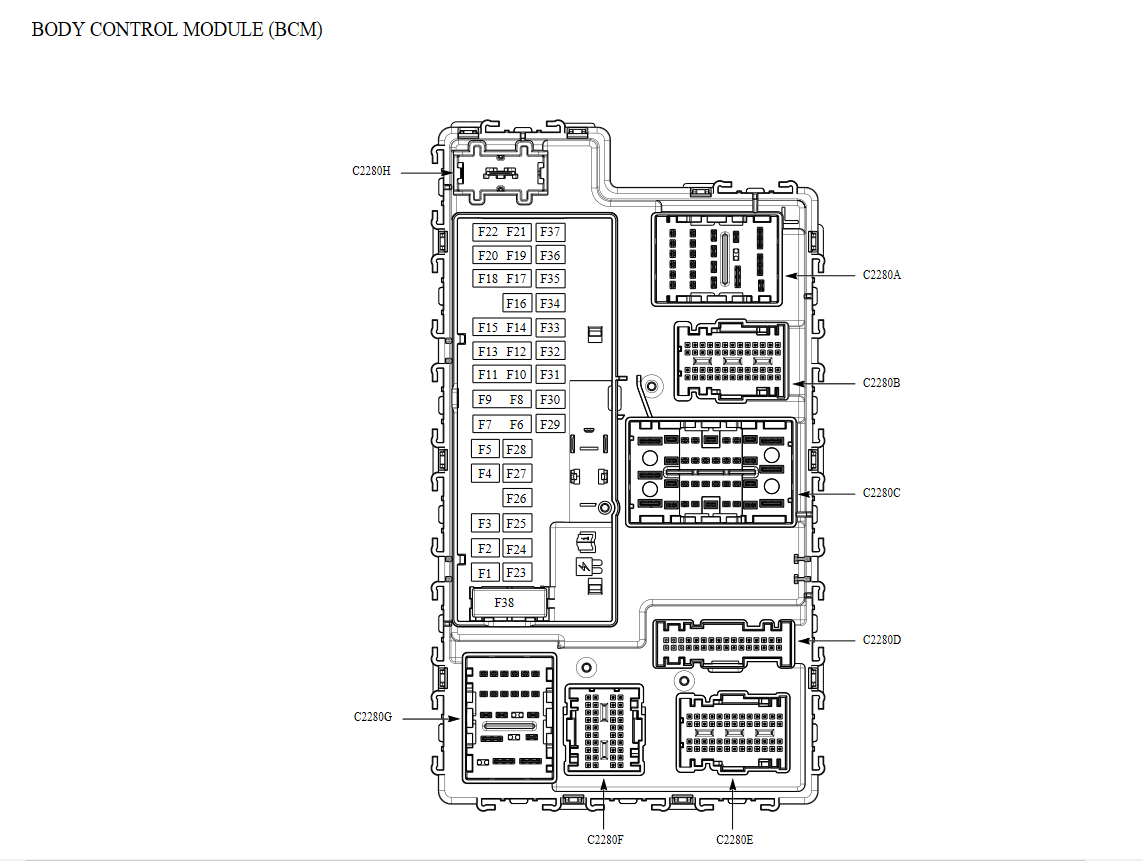 BODY CONTROL MODULE (BCM)

C2280H

F22 F21 F37
F20 F19 F36
F18 F17 F35
F16 F34
F15 F14 F33
F13 F12 F32
F11 F10 F31
F9 F8 F30
F7 F6 F29
F5 F28
F4 F27
F26
F3 F25
F2 F24
F1 F23
F38

C2280A
C2280B
C2280C
C2280D
C2280G
C2280F
C2280E